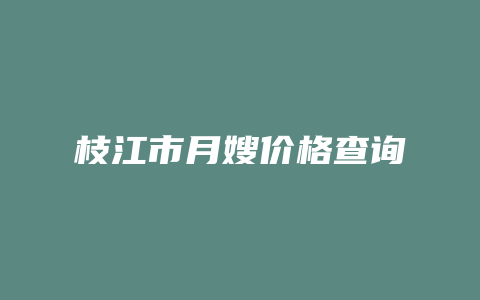 枝江市月嫂价格查询